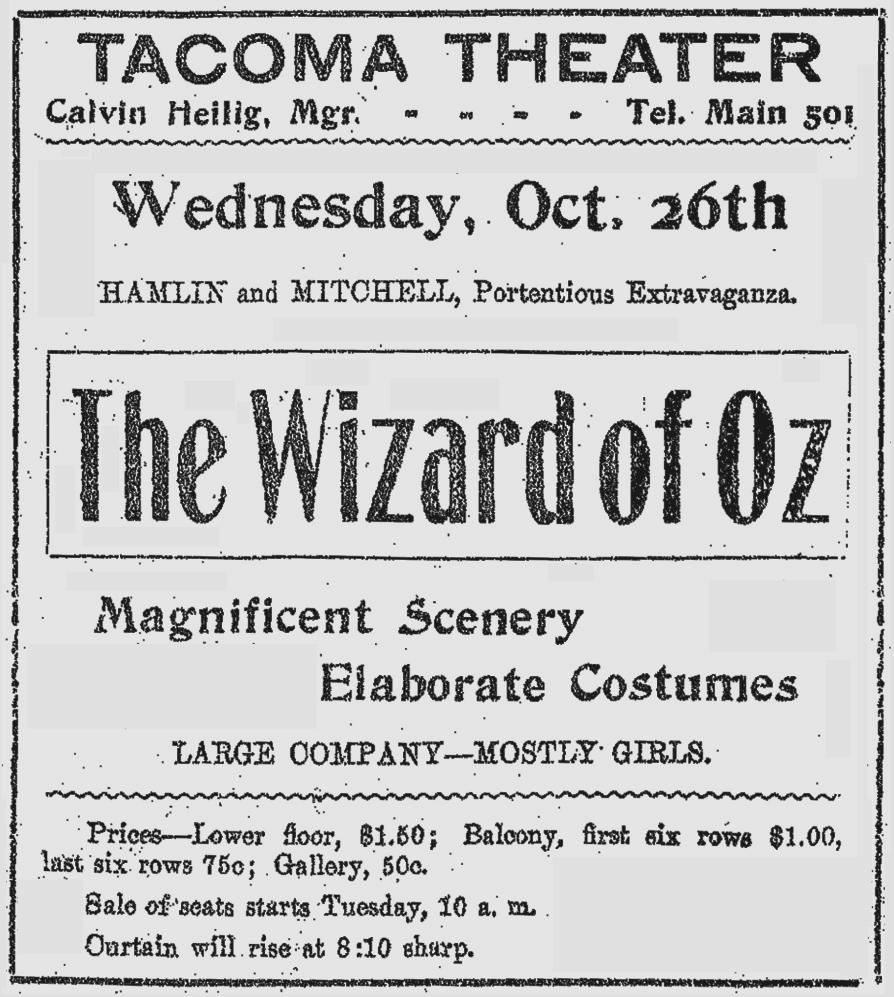 TACOMA THEATER
Calvin Heilig, Mgr. - - - - Tel. Main 501

Wednesday, Oct. 26th

HAMLIN and MITCHELL, Portentious Extravaganza.

The Wizard of Oz

Magnificent Scenery
Elaborate Costumes

LARGE COMPANY—MOSTLY GIRLS.

Prices—Lower floor, $1.50; Balcony, first six rows $1.00, last six rows 75c; Gallery, 50c.

Sale of seats starts Tuesday, 10 a. m.

Curtain will rise at 8:10 sharp.